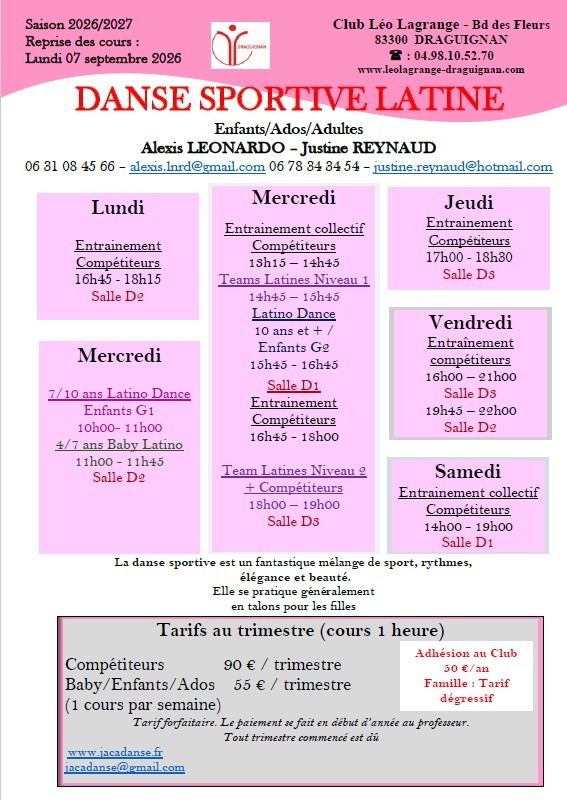 Saison 2026/2027
Reprise des cours :
Lundi 07 septembre 2026

DRAGUIGNAN

Club Léo Lagrange - Bd des Fleurs
83300 DRAGUIGNAN
☎ : 04.98.10.52.70
www.leolagrange-draguignan.com

DANSE SPORTIVE LATINE

Enfants/Ados/Adultes
Alexis LEONARDO – Justine REYNAUD
06 31 08 45 66 – alexis.lnrd@gmail.com 06 78 34 34 54 – justine.reynaud@hotmail.com

Lundi
Entrainement Compétiteurs
16h45 - 18h15
Salle D2

Mercredi
7/10 ans Latino Dance
Enfants G1
10h00- 11h00
4/7 ans Baby Latino
11h00 – 11h45
Salle D2

Mercredi
Entrainement collectif Compétiteurs
13h15 – 14h45
Teams Latines Niveau 1
14h45 – 15h45
Latino Dance
10 ans et + / Enfants G2
15h45 - 16h45
Salle D1
Entrainement Compétiteurs
16h45 - 18h00
Team Latines Niveau 2 + Compétiteurs
18h00 – 19h00
Salle D3

Jeudi
Entrainement Compétiteurs
17h00 - 18h30
Salle D3

Vendredi
Entraînement compétiteurs
16h00 – 21h00
Salle D3
19h45 – 22h00
Salle D2

Samedi
Entrainement collectif Compétiteurs
14h00 – 19h00
Salle D1

La danse sportive est un fantastique mélange de sport, rythmes, élégance et beauté.
Elle se pratique généralement en talons pour les filles

Tarifs au trimestre (cours 1 heure)

Compétiteurs 90 € / trimestre
Baby/Enfants/Ados 55 € / trimestre
(1 cours par semaine)

Adhésion au Club 50 €/an
Famille : Tarif dégressif

Tarif forfaitaire. Le paiement se fait en début d'année au professeur.
Tout trimestre commencé est dû

www.jacadanse.fr
jacadanse@gmail.com